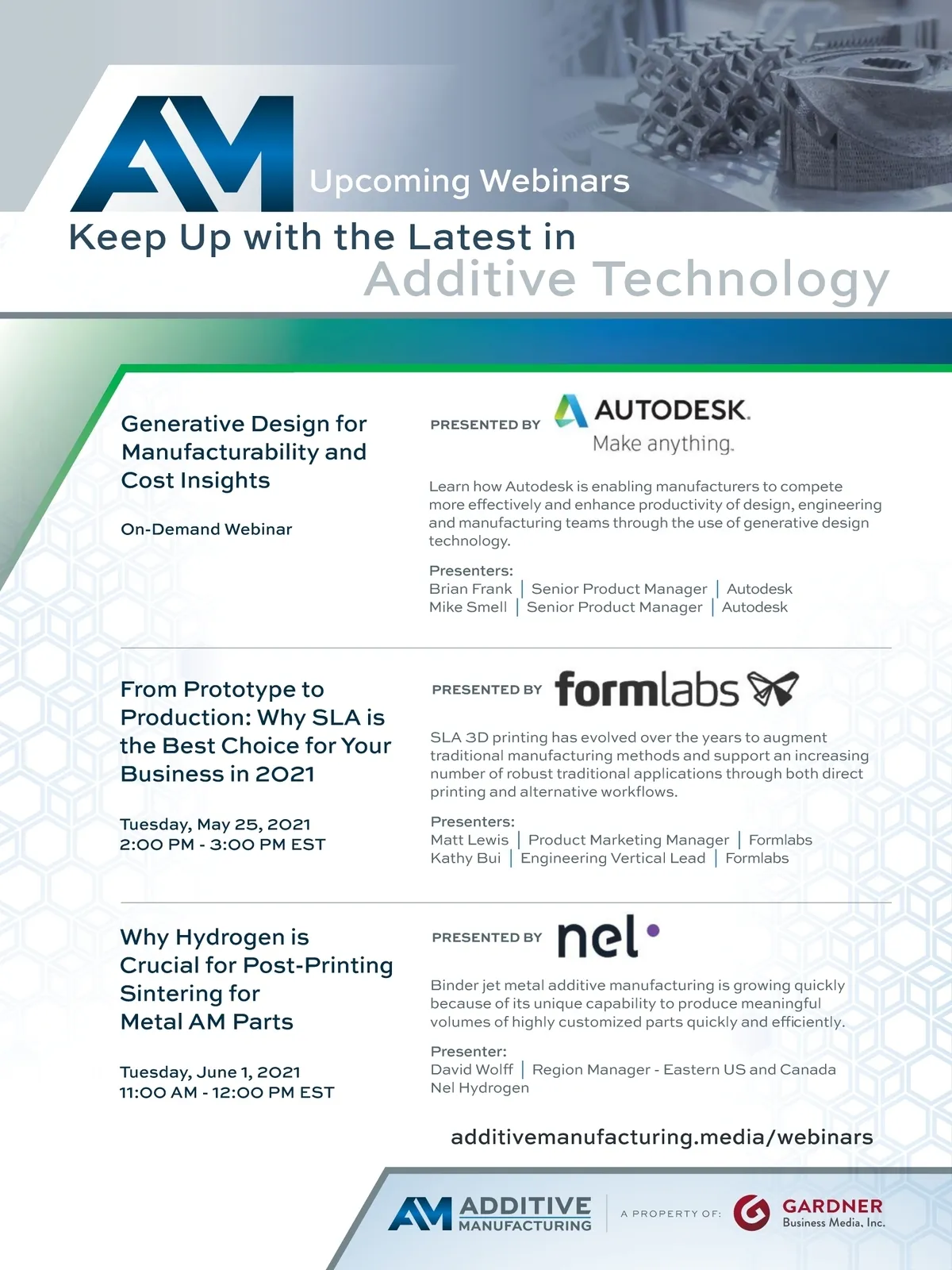 AM

Upcoming Webinars

Keep Up with the Latest in

Additive Technology

Generative Design for Manufacturability and Cost Insights

On-Demand Webinar

PRESENTED BY AUTODESK. Make anything.

Learn how Autodesk is enabling manufacturers to compete more effectively and enhance productivity of design, engineering and manufacturing teams through the use of generative design technology.

Presenters:
Brian Frank | Senior Product Manager | Autodesk
Mike Smell | Senior Product Manager | Autodesk

From Prototype to Production: Why SLA is the Best Choice for Your Business in 2021

Tuesday, May 25, 2021
2:00 PM - 3:00 PM EST

PRESENTED BY formlabs

SLA 3D printing has evolved over the years to augment traditional manufacturing methods and support an increasing number of robust traditional applications through both direct printing and alternative workflows.

Presenters:
Matt Lewis | Product Marketing Manager | Formlabs
Kathy Bui | Engineering Vertical Lead | Formlabs

Why Hydrogen is Crucial for Post-Printing Sintering for Metal AM Parts

Tuesday, June 1, 2021
11:00 AM - 12:00 PM EST

PRESENTED BY nel

Binder jet metal additive manufacturing is growing quickly because of its unique capability to produce meaningful volumes of highly customized parts quickly and efficiently.

Presenter:
David Wolff | Region Manager - Eastern US and Canada
Nel Hydrogen

additivemanufacturing.media/webinars

AM ADDITIVE MANUFACTURING

A PROPERTY OF: GARDNER Business Media, Inc.